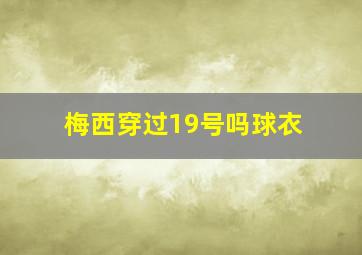 梅西穿过19号吗球衣